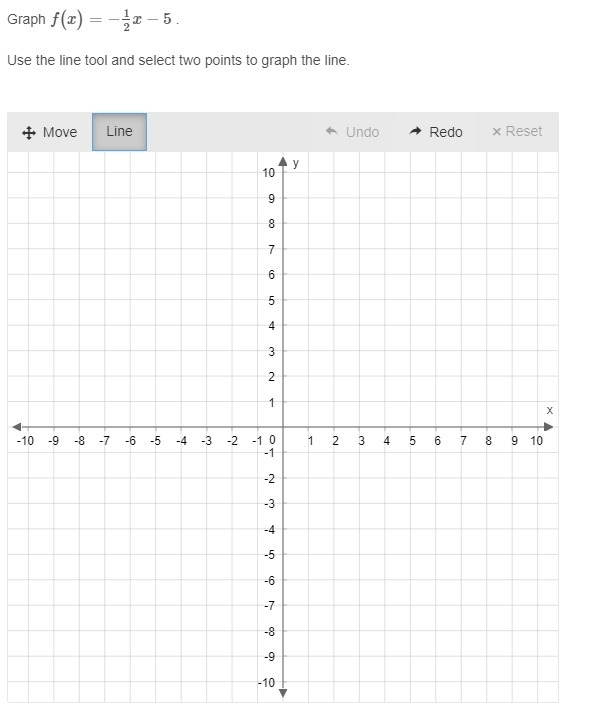 Graph $f(x) = -\frac{1}{2}x - 5$ .

Use the line tool and select two points to graph the line.

Move Line Undo Redo × Reset

y
10
9
8
7
6
5
4
3
2
1
x
-10 -9 -8 -7 -6 -5 -4 -3 -2 -1 0 1 2 3 4 5 6 7 8 9 10
-1
-2
-3
-4
-5
-6
-7
-8
-9
-10